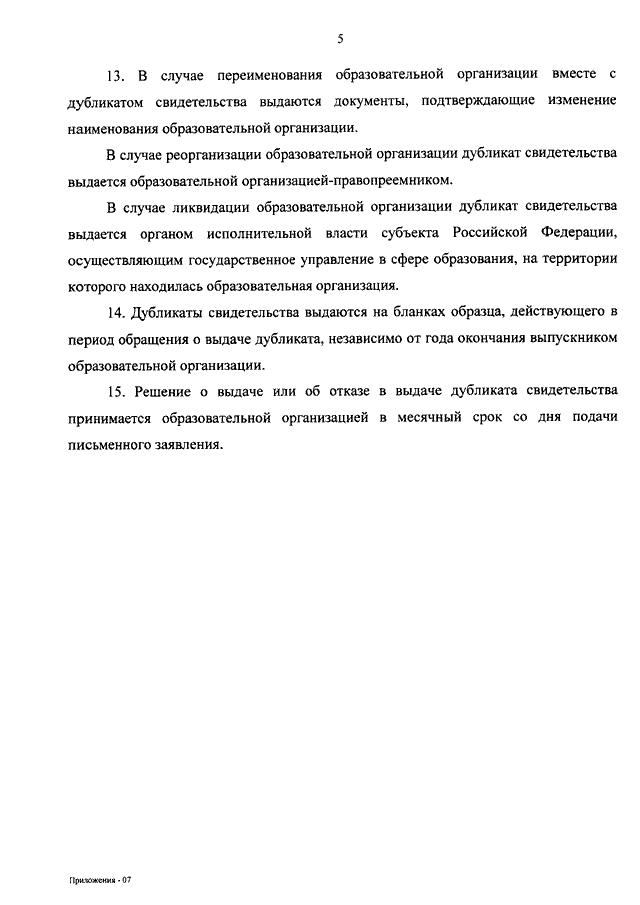 5

13. В случае переименования образовательной организации вместе с дубликатом свидетельства выдаются документы, подтверждающие изменение наименования образовательной организации.

В случае реорганизации образовательной организации дубликат свидетельства выдается образовательной организацией-правопреемником.

В случае ликвидации образовательной организации дубликат свидетельства выдается органом исполнительной власти субъекта Российской Федерации, осуществляющим государственное управление в сфере образования, на территории которого находилась образовательная организация.

14. Дубликаты свидетельства выдаются на бланках образца, действующего в период обращения о выдаче дубликата, независимо от года окончания выпускником образовательной организации.

15. Решение о выдаче или об отказе в выдаче дубликата свидетельства принимается образовательной организацией в месячный срок со дня подачи письменного заявления.

Приложения - 07